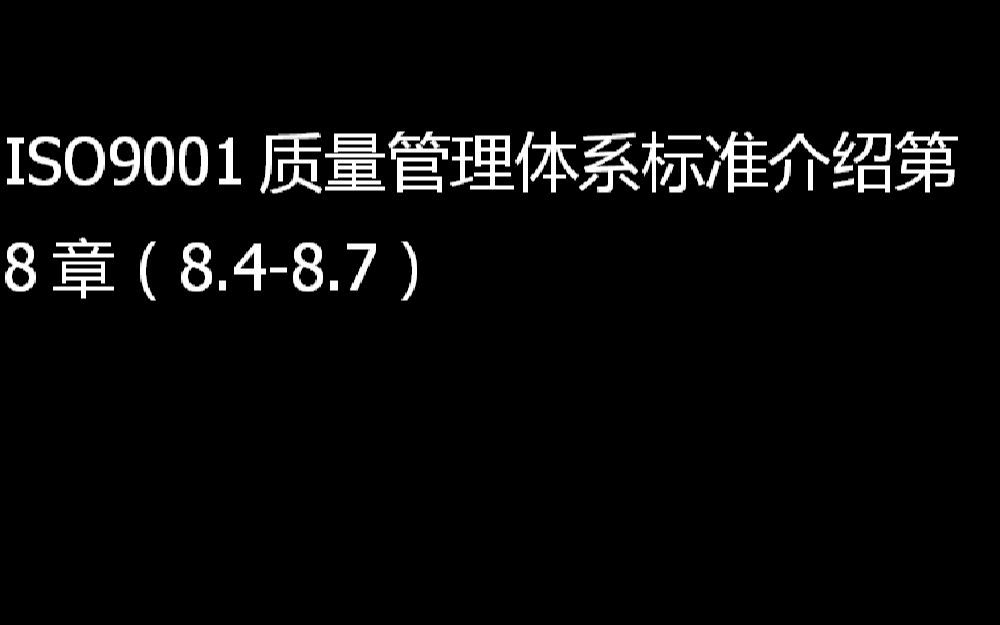 ISO9001 质量管理体系标准介绍第 8 章（8.4-8.7）